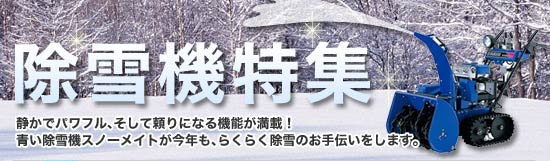 除雪機特集

静かでパワフル、そして頼りになる機能が満載！
青い除雪機スノーメイトが今年も、らくらく除雪のお手伝いをします。